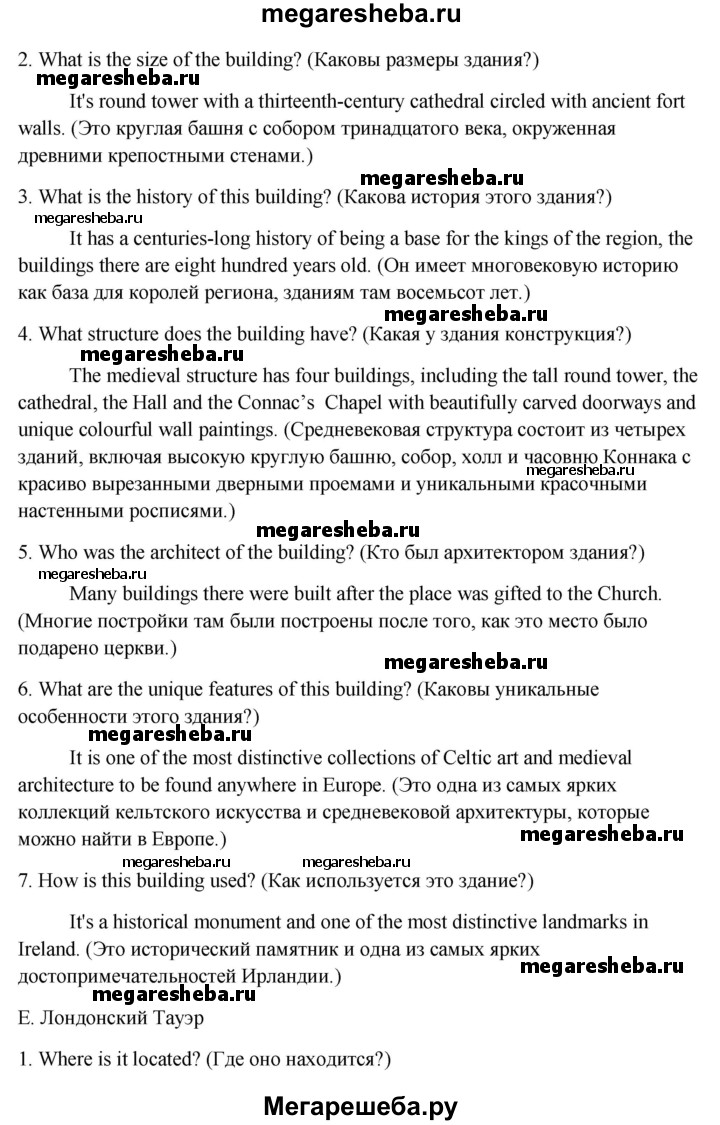 megaresheba.ru

2. What is the size of the building? (Каковы размеры здания?)

megaresheba.ru

It's round tower with a thirteenth-century cathedral circled with ancient fort walls. (Это круглая башня с собором тринадцатого века, окруженная древними крепостными стенами.)

megaresheba.ru

3. What is the history of this building? (Какова история этого здания?)

megaresheba.ru

It has a centuries-long history of being a base for the kings of the region, the buildings there are eight hundred years old. (Он имеет многовековую историю как база для королей региона, зданиям там восемьсот лет.)

megaresheba.ru

4. What structure does the building have? (Какая у здания конструкция?)

megaresheba.ru

The medieval structure has four buildings, including the tall round tower, the cathedral, the Hall and the Connac's Chapel with beautifully carved doorways and unique colourful wall paintings. (Средневековая структура состоит из четырех зданий, включая высокую круглую башню, собор, холл и часовню Коннака с красиво вырезанными дверными проемами и уникальными красочными настенными росписями.)

megaresheba.ru

megaresheba.ru

5. Who was the architect of the building? (Кто был архитектором здания?)

megaresheba.ru

Many buildings there were built after the place was gifted to the Church. (Многие постройки там были построены после того, как это место было подарено церкви.)

megaresheba.ru

6. What are the unique features of this building? (Каковы уникальные особенности этого здания?)

megaresheba.ru

It is one of the most distinctive collections of Celtic art and medieval architecture to be found anywhere in Europe. (Это одна из самых ярких коллекций кельтского искусства и средневековой архитектуры, которые можно найти в Европе.)

megaresheba.ru

megaresheba.ru megaresheba.ru

7. How is this building used? (Как используется это здание?)

It's a historical monument and one of the most distinctive landmarks in Ireland. (Это исторический памятник и одна из самых ярких достопримечательностей Ирландии.)

megaresheba.ru

megaresheba.ru

E. Лондонский Тауэр

1. Where is it located? (Где оно находится?)

Мегарешеба.ру